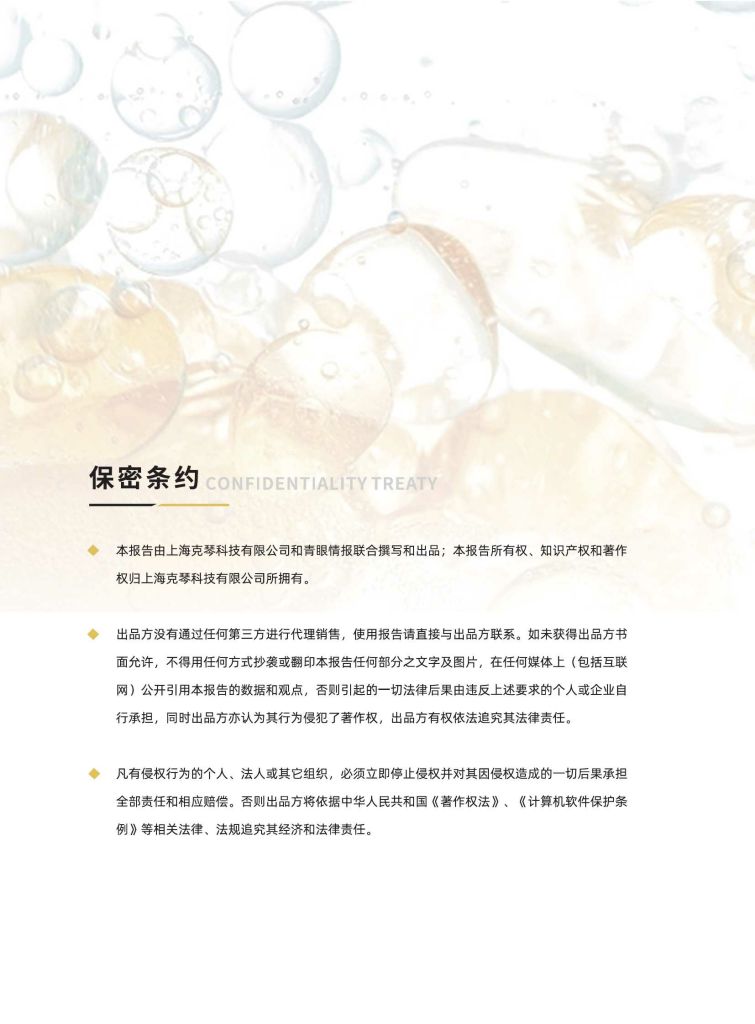 保密条约 CONFIDENTIALITY TREATY

本报告由上海克琴科技有限公司和青眼情报联合撰写和出品；本报告所有权、知识产权和著作权归上海克琴科技有限公司所拥有。

出品方没有通过任何第三方进行代理销售，使用报告请直接与出品方联系。如未获得出品方书面允许，不得用任何方式抄袭或翻印本报告任何部分之文字及图片，在任何媒体上（包括互联网）公开引用本报告的数据和观点，否则引起的一切法律后果由违反上述要求的个人或企业自行承担，同时出品方亦认为其行为侵犯了著作权，出品方有权依法追究其法律责任。

凡有侵权行为的个人、法人或其它组织，必须立即停止侵权并对其因侵权造成的一切后果承担全部责任和相应赔偿。否则出品方将依据中华人民共和国《著作权法》、《计算机软件保护条例》等相关法律、法规追究其经济和法律责任。